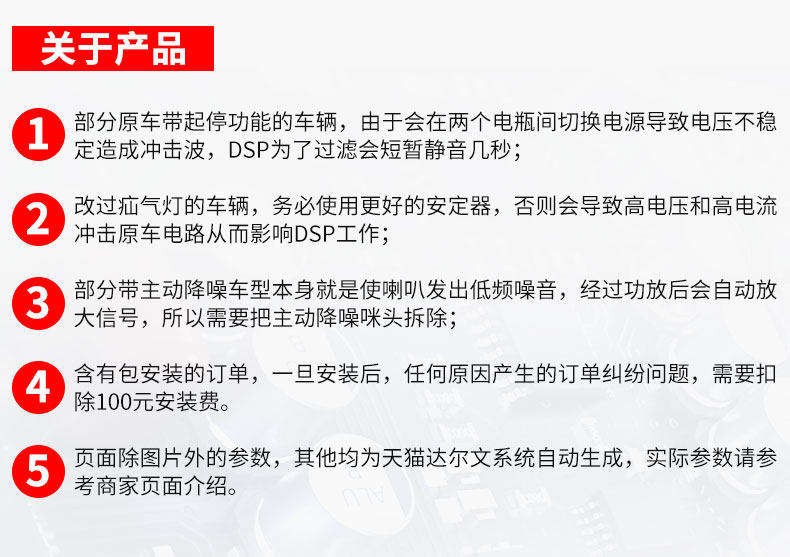 关于产品

1 部分原车带起停功能的车辆，由于会在两个电瓶间切换电源导致电压不稳定造成冲击波，DSP为了过滤会短暂静音几秒；

2 改过疝气灯的车辆，务必使用更好的安定器，否则会导致高电压和高电流冲击原车电路从而影响DSP工作；

3 部分带主动降噪车型本身就是使喇叭发出低频噪音，经过功放后会自动放大信号，所以需要把主动降噪咪头拆除；

4 含有包安装的订单，一旦安装后，任何原因产生的订单纠纷问题，需要扣除100元安装费。

5 页面除图片外的参数，其他均为天猫达尔文系统自动生成，实际参数请参考商家页面介绍。